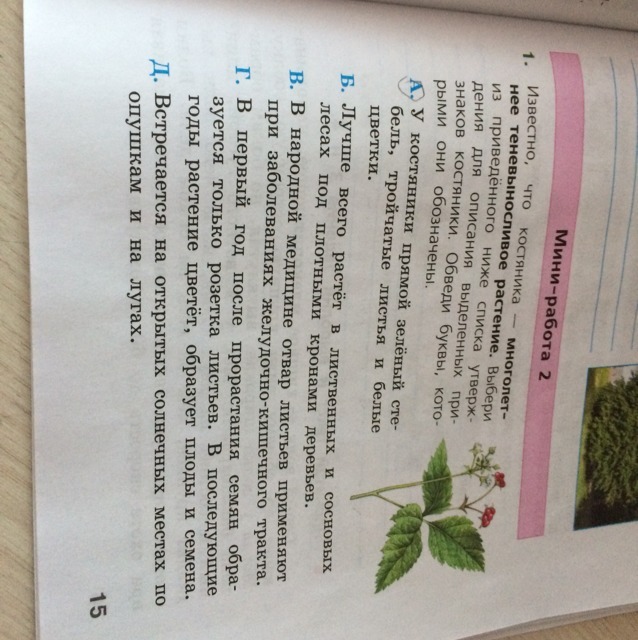 Мини-работа 2

1. Известно, что костяника — многолетнее теневыносливое растение. Выбери из приведённого ниже списка утверждения для описания выделенных признаков костяники. Обведи буквы, которыми они обозначены.

А. У костяники прямой зелёный стебель, тройчатые листья и белые цветки.

Б. Лучше всего растёт в лиственных и сосновых лесах под плотными кронами деревьев.

В. В народной медицине отвар листьев применяют при заболеваниях желудочно-кишечного тракта.

Г. В первый год после прорастания семян образуется только розетка листьев. В последующие годы растение цветёт, образует плоды и семена.

Д. Встречается на открытых солнечных местах по опушкам и на лугах.

15